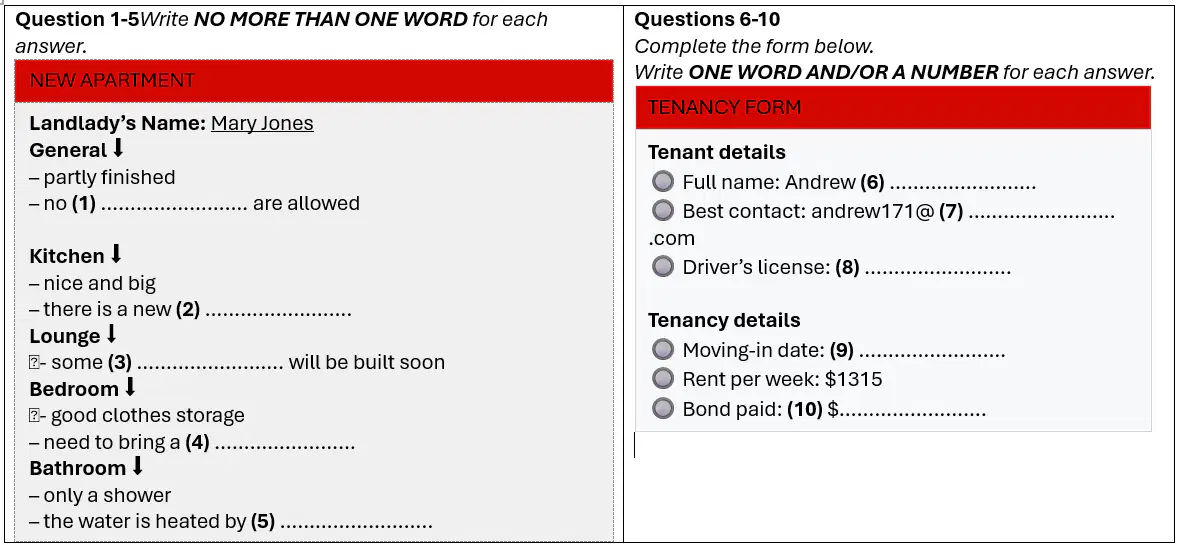 Question 1-5Write NO MORE THAN ONE WORD for each answer.

NEW APARTMENT

Landlady's Name: Mary Jones
General ⬇
– partly finished
– no (1) ____ are allowed

Kitchen ⬇
– nice and big
– there is a new (2) ____
Lounge ⬇
- some (3) ____ will be built soon
Bedroom ⬇
- good clothes storage
– need to bring a (4) ____
Bathroom ⬇
– only a shower
– the water is heated by (5) ____

Questions 6-10
Complete the form below.
Write ONE WORD AND/OR A NUMBER for each answer.

TENANCY FORM

Tenant details
Full name: Andrew (6) ____
Best contact: andrew171@ (7) ____ .com
Driver's license: (8) ____

Tenancy details
Moving-in date: (9) ____
Rent per week: $1315
Bond paid: (10) $____